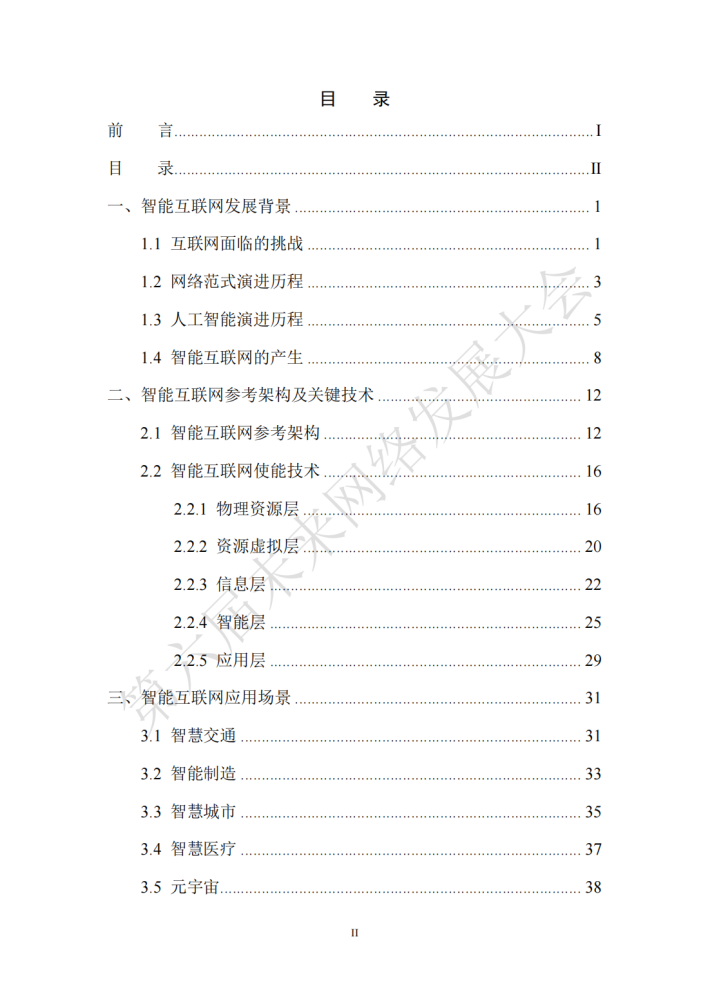 目　录

前　言 I

目　录 II

一、智能互联网发展背景 1

1.1 互联网面临的挑战 1

1.2 网络范式演进历程 3

1.3 人工智能演进历程 5

1.4 智能互联网的产生 8

二、智能互联网参考架构及关键技术 12

2.1 智能互联网参考架构 12

2.2 智能互联网使能技术 16

2.2.1 物理资源层 16

2.2.2 资源虚拟层 20

2.2.3 信息层 22

2.2.4 智能层 25

2.2.5 应用层 29

三、智能互联网应用场景 31

3.1 智慧交通 31

3.2 智能制造 33

3.3 智慧城市 35

3.4 智慧医疗 37

3.5 元宇宙 38

II

第六届未来网络发展大会